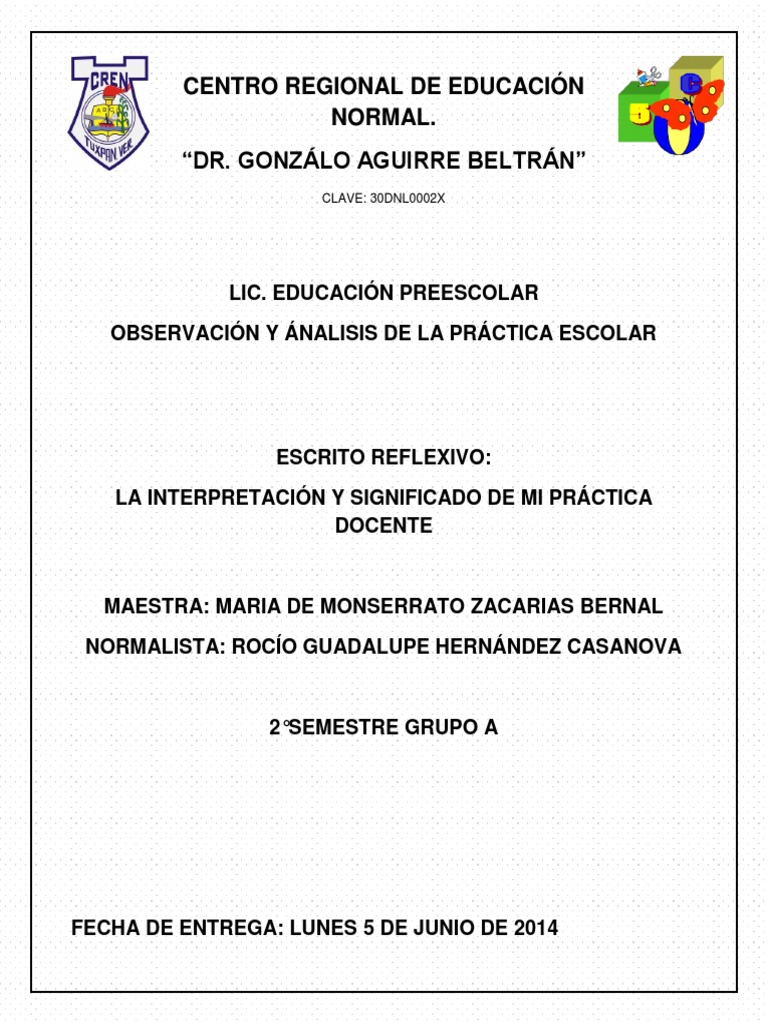 CREN
TUXPAN VER.

CENTRO REGIONAL DE EDUCACIÓN NORMAL.

“DR. GONZÁLO AGUIRRE BELTRÁN”

CLAVE: 30DNL0002X

LIC. EDUCACIÓN PREESCOLAR

OBSERVACIÓN Y ÁNALISIS DE LA PRÁCTICA ESCOLAR

ESCRITO REFLEXIVO:

LA INTERPRETACIÓN Y SIGNIFICADO DE MI PRÁCTICA DOCENTE

MAESTRA: MARIA DE MONSERRATO ZACARIAS BERNAL

NORMALISTA: ROCÍO GUADALUPE HERNÁNDEZ CASANOVA

2°SEMESTRE GRUPO A

FECHA DE ENTREGA: LUNES 5 DE JUNIO DE 2014